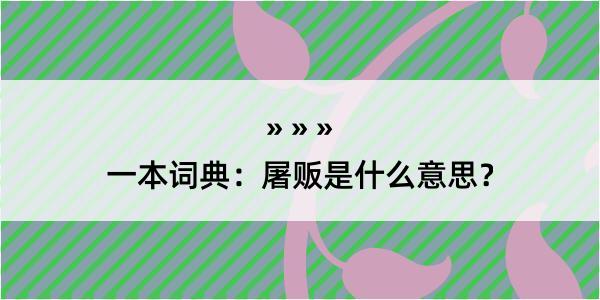 » » »
一本词典：屠贩是什么意思？